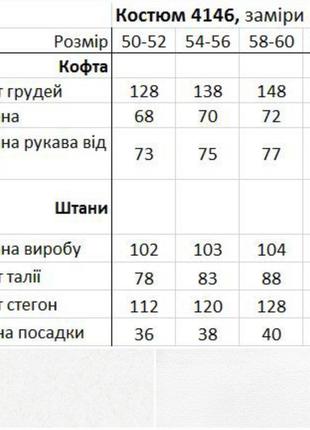 | | Костюм 4146, заміри | | |
|---|---|---|---|
| Розмір | 50-52 | 54-56 | 58-60 |
| Кофта | | | |
| т грудей | 128 | 138 | 148 |
| на | 68 | 70 | 72 |
| на рукава від | 73 | 75 | 77 |
| Штани | | | |
| на виробу | 102 | 103 | 104 |
| т талії | 78 | 83 | 88 |
| т стегон | 112 | 120 | 128 |
| на посадки | 36 | 38 | 40 |